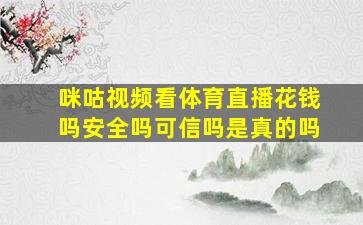 咪咕视频看体育直播花钱吗安全吗可信吗是真的吗